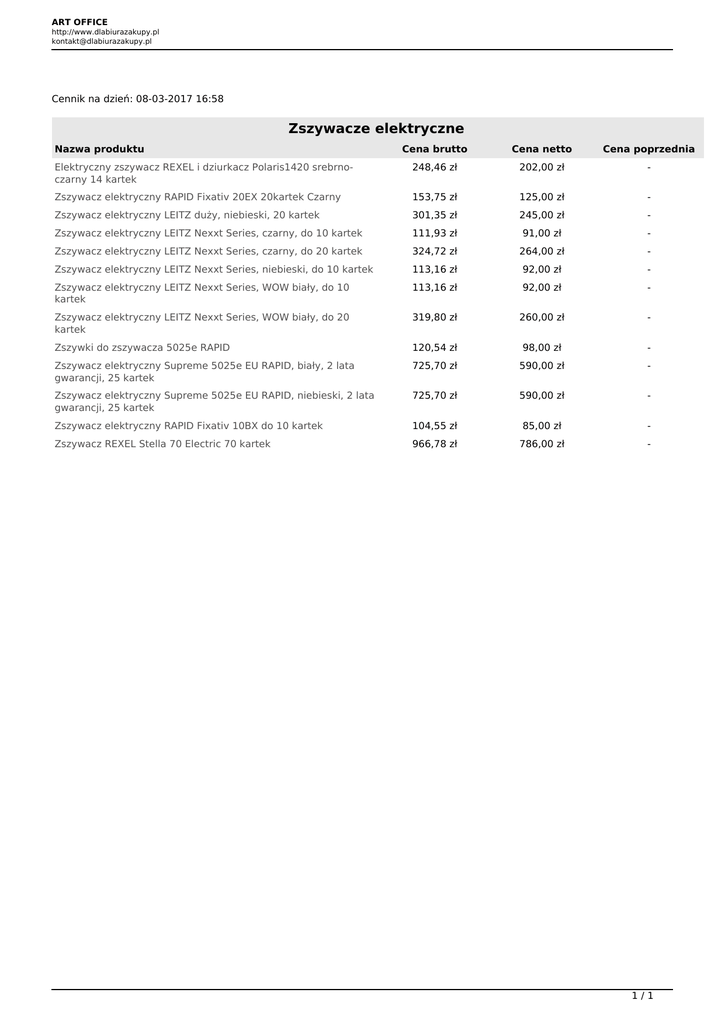 ART OFFICE
http://www.dlabiurazakupy.pl
kontakt@dlabiurazakupy.pl

Cennik na dzień: 08-03-2017 16:58

Zszywacze elektryczne

| Nazwa produktu | Cena brutto | Cena netto | Cena poprzednia |
|---|---|---|---|
| Elektryczny zszywacz REXEL i dziurkacz Polaris1420 srebrno-czarny 14 kartek | 248,46 zł | 202,00 zł | - |
| Zszywacz elektryczny RAPID Fixativ 20EX 20kartek Czarny | 153,75 zł | 125,00 zł | - |
| Zszywacz elektryczny LEITZ duży, niebieski, 20 kartek | 301,35 zł | 245,00 zł | - |
| Zszywacz elektryczny LEITZ Nexxt Series, czarny, do 10 kartek | 111,93 zł | 91,00 zł | - |
| Zszywacz elektryczny LEITZ Nexxt Series, czarny, do 20 kartek | 324,72 zł | 264,00 zł | - |
| Zszywacz elektryczny LEITZ Nexxt Series, niebieski, do 10 kartek | 113,16 zł | 92,00 zł | - |
| Zszywacz elektryczny LEITZ Nexxt Series, WOW biały, do 10 kartek | 113,16 zł | 92,00 zł | - |
| Zszywacz elektryczny LEITZ Nexxt Series, WOW biały, do 20 kartek | 319,80 zł | 260,00 zł | - |
| Zszywki do zszywacza 5025e RAPID | 120,54 zł | 98,00 zł | - |
| Zszywacz elektryczny Supreme 5025e EU RAPID, biały, 2 lata gwarancji, 25 kartek | 725,70 zł | 590,00 zł | - |
| Zszywacz elektryczny Supreme 5025e EU RAPID, niebieski, 2 lata gwarancji, 25 kartek | 725,70 zł | 590,00 zł | - |
| Zszywacz elektryczny RAPID Fixativ 10BX do 10 kartek | 104,55 zł | 85,00 zł | - |
| Zszywacz REXEL Stella 70 Electric 70 kartek | 966,78 zł | 786,00 zł | - |

1 / 1